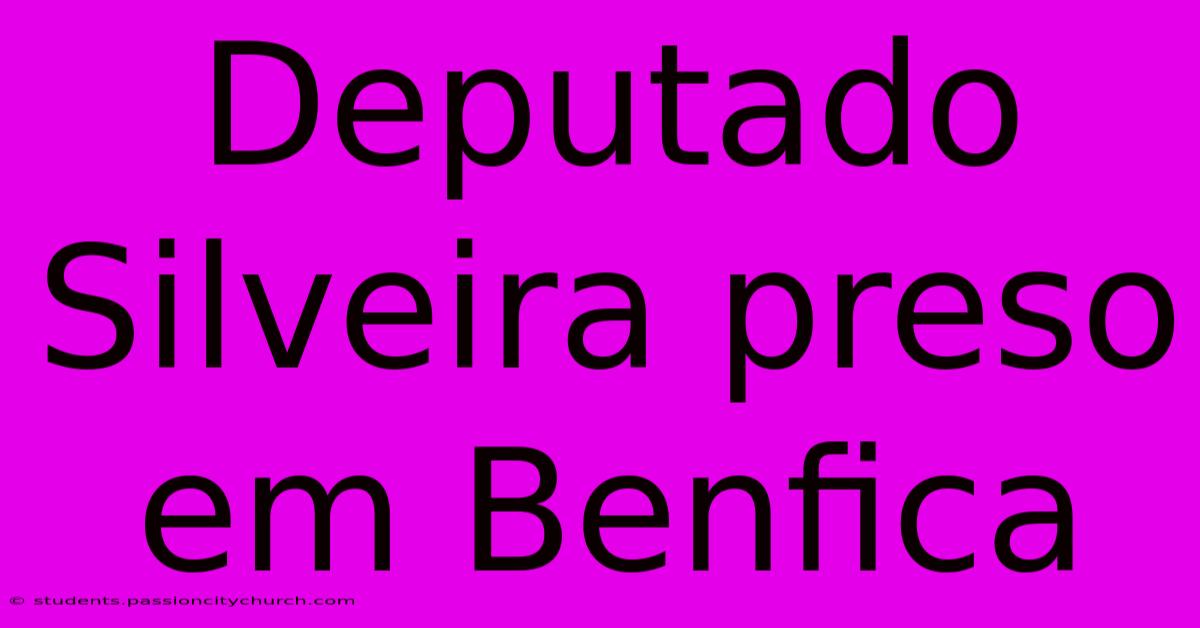 Deputado Silveira preso em Benfica

© students.passioncitychurch.com